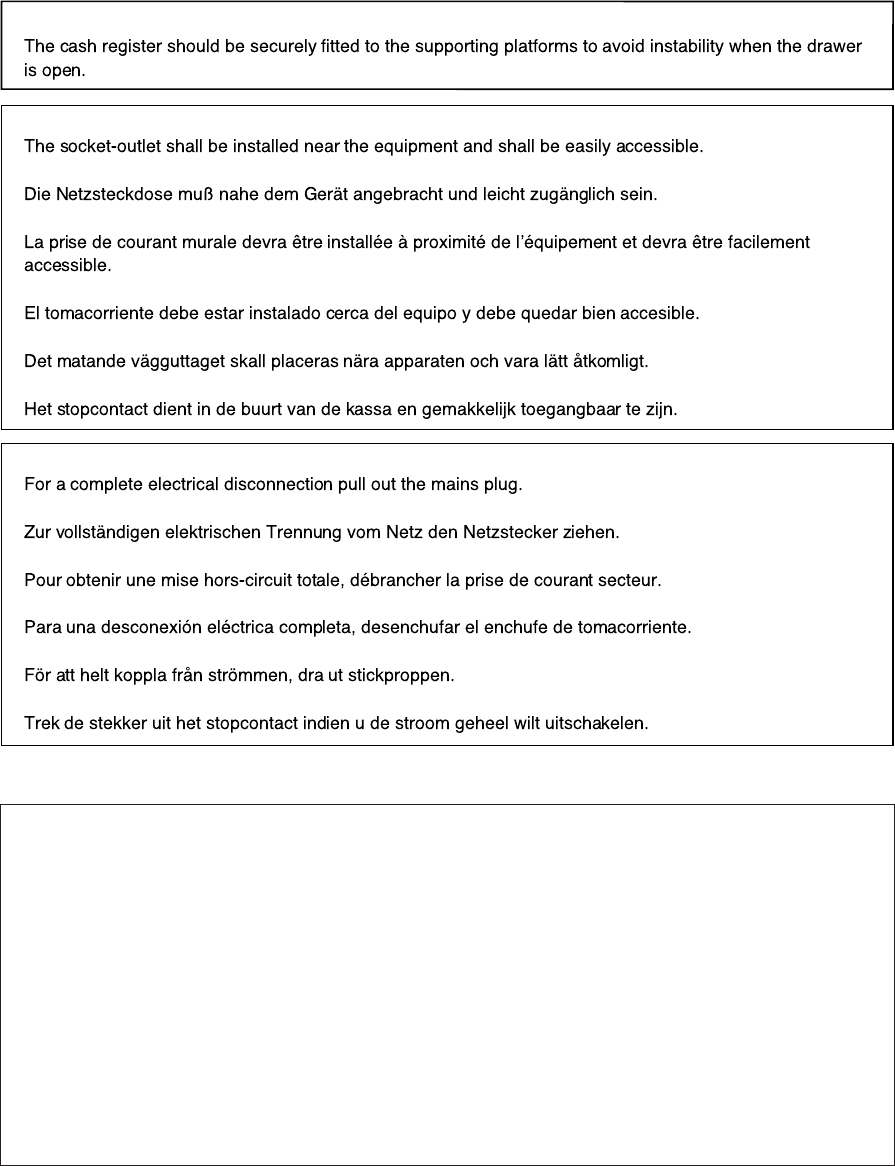 The cash register should be securely fitted to the supporting platforms to avoid instability when the drawer is open.

The socket-outlet shall be installed near the equipment and shall be easily accessible.

Die Netzsteckdose muß nahe dem Gerät angebracht und leicht zugänglich sein.

La prise de courant murale devra être installée à proximité de l'équipement et devra être facilement accessible.

El tomacorriente debe estar instalado cerca del equipo y debe quedar bien accesible.

Det matande vägguttaget skall placeras nära apparaten och vara lätt åtkomligt.

Het stopcontact dient in de buurt van de kassa en gemakkelijk toegangbaar te zijn.

For a complete electrical disconnection pull out the mains plug.

Zur vollständigen elektrischen Trennung vom Netz den Netzstecker ziehen.

Pour obtenir une mise hors-circuit totale, débrancher la prise de courant secteur.

Para una desconexión eléctrica completa, desenchufar el enchufe de tomacorriente.

För att helt koppla från strömmen, dra ut stickproppen.

Trek de stekker uit het stopcontact indien u de stroom geheel wilt uitschakelen.